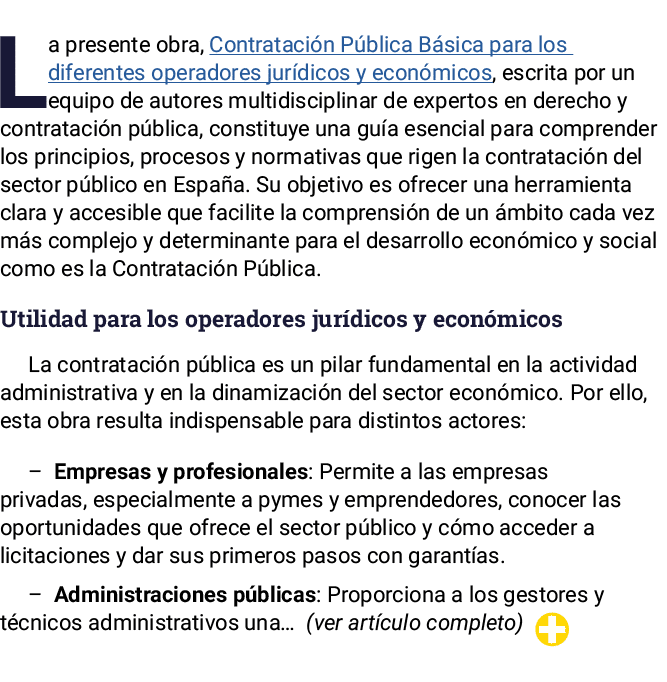 La presente obra, Contratación Pública Básica para los diferentes operadores jurídicos y económicos, escrita por un equipo de autores multidisciplinar de expertos en derecho y contratación pública, constituye una guía esencial para comprender los principios, procesos y normativas que rigen la contratación del sector público en España. Su objetivo es ofrecer una herramienta clara y accesible que facilite la comprensión de un ámbito cada vez más complejo y determinante para el desarrollo económico y social como es la Contratación Pública.

Utilidad para los operadores jurídicos y económicos

La contratación pública es un pilar fundamental en la actividad administrativa y en la dinamización del sector económico. Por ello, esta obra resulta indispensable para distintos actores:

– Empresas y profesionales: Permite a las empresas privadas, especialmente a pymes y emprendedores, conocer las oportunidades que ofrece el sector público y cómo acceder a licitaciones y dar sus primeros pasos con garantías.

– Administraciones públicas: Proporciona a los gestores y técnicos administrativos una… (ver artículo completo)